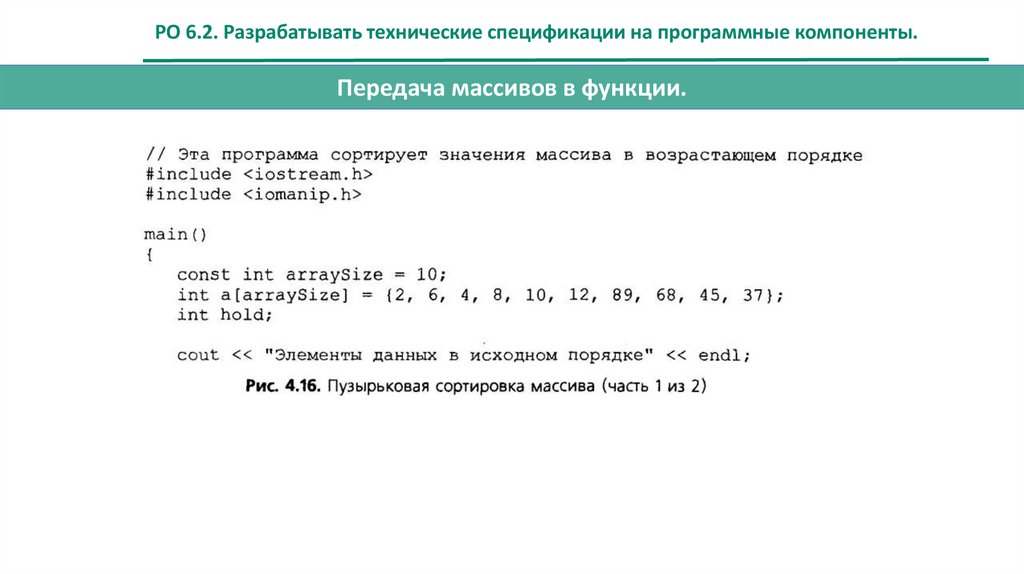 РО 6.2. Разрабатывать технические спецификации на программные компоненты.

Передача массивов в функции.

// Эта программа сортирует значения массива в возрастающем порядке
#include <iostream.h>
#include <iomanip.h>

main()
{
   const int arraySize = 10;
   int a[arraySize] = {2, 6, 4, 8, 10, 12, 89, 68, 45, 37};
   int hold;

   cout << "Элементы данных в исходном порядке" << endl;

Рис. 4.16. Пузырьковая сортировка массива (часть 1 из 2)